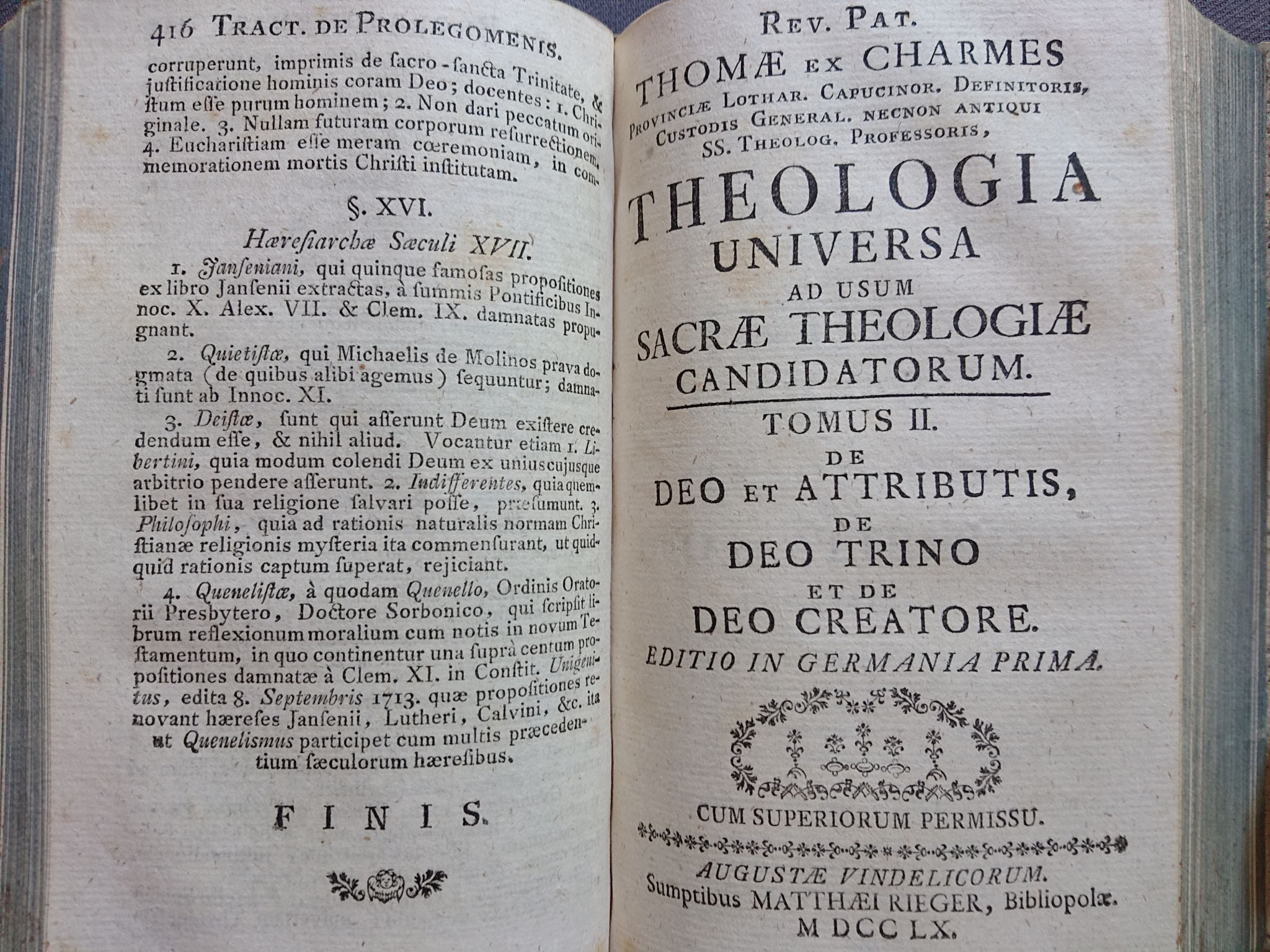 416 TRACT. DE PROLEGOMENIS.

corruperunt, imprimis de ſacro-ſancta Trinitate, & juſtificatione hominis coram Deo; docentes: 1. Chriſtum eſſe purum hominem; 2. Non dari peccatum originale. 3. Nullam futuram corporum reſurrectionem. 4. Euchariſtiam eſſe meram cœremoniam, in commemorationem mortis Chriſti inſtitutam.

§. XVI.

Hæreſiarchæ Sæculi XVII.

1. Janſeniani, qui quinque famoſas propoſitiones ex libro Janſenii extractas, à ſummis Pontificibus Innoc. X. Alex. VII. & Clem. IX. damnatas propugnant.

2. Quietiſtæ, qui Michaelis de Molinos prava dogmata (de quibus alibi agemus) ſequuntur; damnati ſunt ab Innoc. XI.

3. Deiſtæ, ſunt qui aſſerunt Deum exiſtere credendum eſſe, & nihil aliud. Vocantur etiam 1. Libertini, quia modum colendi Deum ex uniuscujusque arbitrio pendere aſſerunt. 2. Indifferentes, quia quemlibet in ſua religione ſalvari poſſe, præſumunt. 3. Philoſophi, quia ad rationis naturalis normam Chriſtianæ religionis myſteria ita commenſurant, ut quidquid rationis captum ſuperat, rejiciant.

4. Queneliſtæ, à quodam Quenello, Ordinis Oratorii Presbytero, Doctore Sorbonico, qui ſcripſit librum reflexionum moralium cum notis in novum Teſtamentum, in quo continentur una ſuprà centum propoſitiones damnatæ à Clem. XI. in Conſtit. Unigenitus, edita 8. Septembris 1713. quæ propoſitiones renovant hæreſes Janſenii, Lutheri, Calvini, &c. ita ut Quenelismus participet cum multis præcedentium ſæculorum hæreſibus.

FINIS.

REV. PAT.
THOMÆ EX CHARMES
PROVINCIÆ LOTHAR. CAPUCINOR. DEFINITORIS,
CUSTODIS GENERAL. NECNON ANTIQUI
SS. THEOLOG. PROFESSORIS,

THEOLOGIA
UNIVERSA
AD USUM
SACRÆ THEOLOGIÆ
CANDIDATORUM.

TOMUS II.
DE
DEO ET ATTRIBUTIS,
DE
DEO TRINO
ET DE
DEO CREATORE.
EDITIO IN GERMANIA PRIMA.

CUM SUPERIORUM PERMISSU.

AUGUSTÆ VINDELICORUM.
Sumptibus MATTHÆI RIEGER, Bibliopolæ.
MDCCLX.